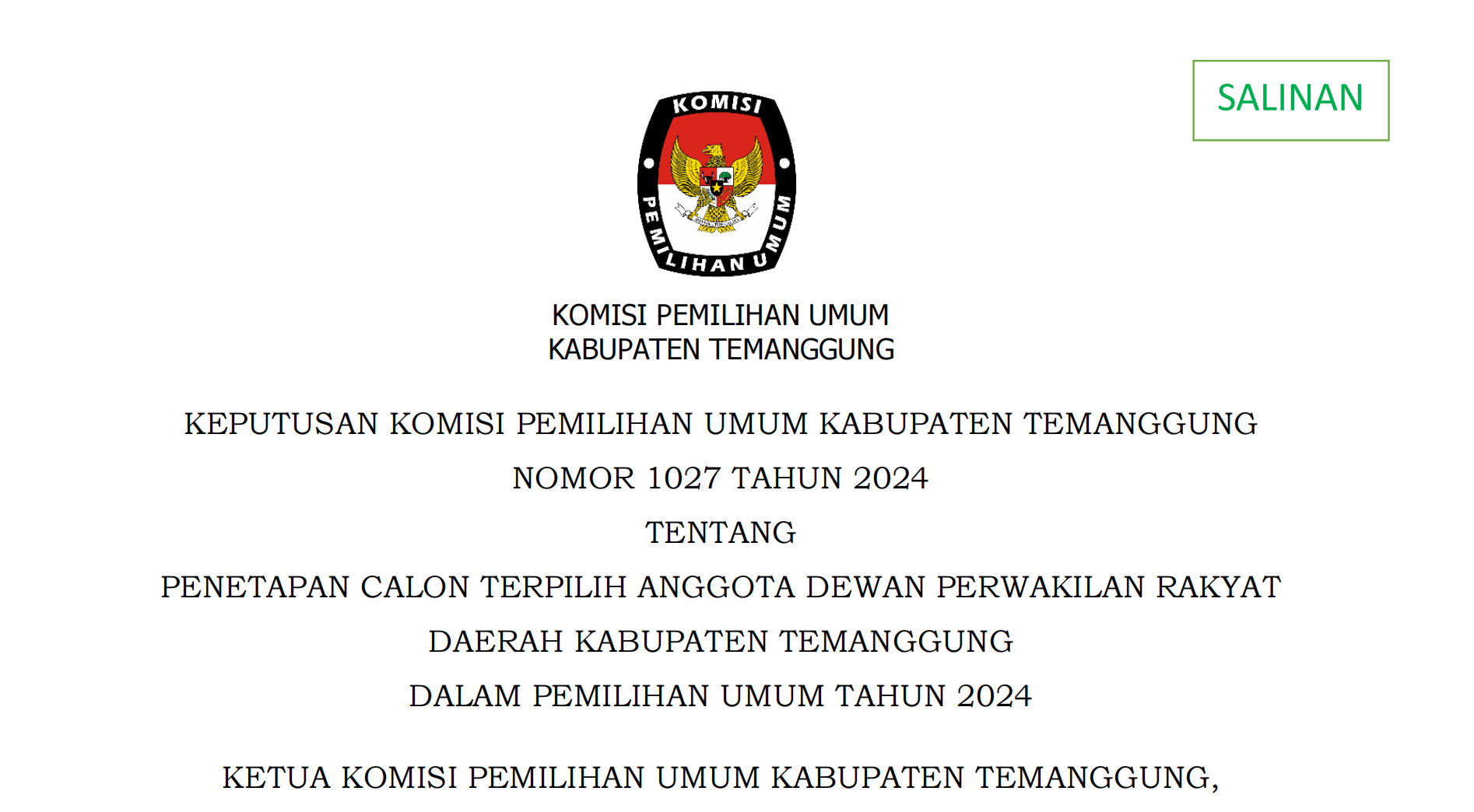 SALINAN

KOMISI

PEMILIHAN UMUM

KOMISI PEMILIHAN UMUM
KABUPATEN TEMANGGUNG

KEPUTUSAN KOMISI PEMILIHAN UMUM KABUPATEN TEMANGGUNG

NOMOR 1027 TAHUN 2024

TENTANG

PENETAPAN CALON TERPILIH ANGGOTA DEWAN PERWAKILAN RAKYAT

DAERAH KABUPATEN TEMANGGUNG

DALAM PEMILIHAN UMUM TAHUN 2024

KETUA KOMISI PEMILIHAN UMUM KABUPATEN TEMANGGUNG,